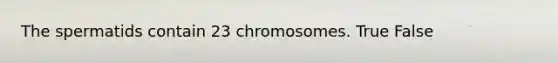 The spermatids contain 23 chromosomes. True False